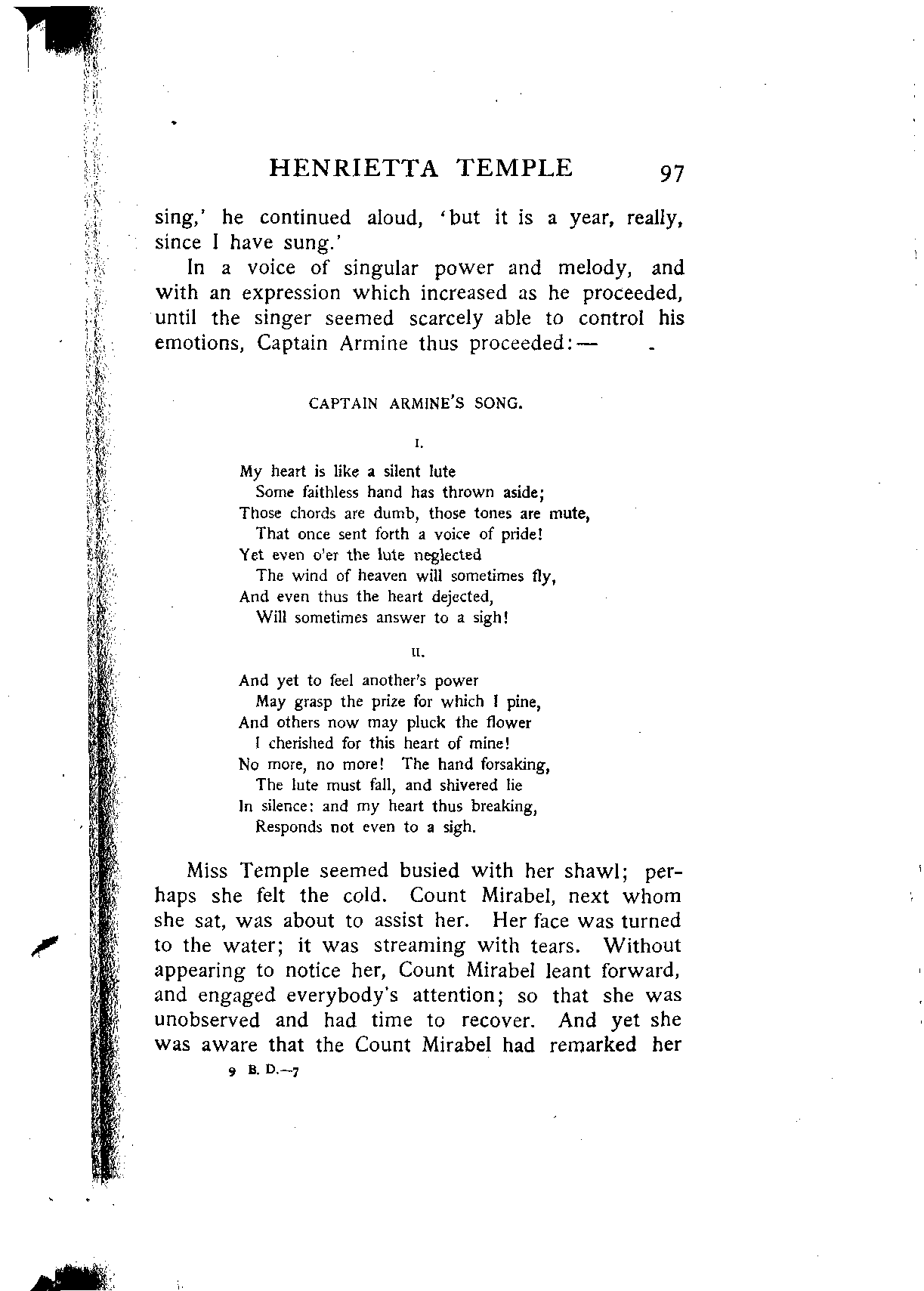 HENRIETTA TEMPLE 97

sing,' he continued aloud, 'but it is a year, really, since I have sung.'

In a voice of singular power and melody, and with an expression which increased as he proceeded, until the singer seemed scarcely able to control his emotions, Captain Armine thus proceeded:—

CAPTAIN ARMINE'S SONG.

I.

My heart is like a silent lute
Some faithless hand has thrown aside;
Those chords are dumb, those tones are mute,
That once sent forth a voice of pride!
Yet even o'er the lute neglected
The wind of heaven will sometimes fly,
And even thus the heart dejected,
Will sometimes answer to a sigh!

II.

And yet to feel another's power
May grasp the prize for which I pine,
And others now may pluck the flower
I cherished for this heart of mine!
No more, no more! The hand forsaking,
The lute must fall, and shivered lie
In silence: and my heart thus breaking,
Responds not even to a sigh.

Miss Temple seemed busied with her shawl; perhaps she felt the cold. Count Mirabel, next whom she sat, was about to assist her. Her face was turned to the water; it was streaming with tears. Without appearing to notice her, Count Mirabel leant forward, and engaged everybody's attention; so that she was unobserved and had time to recover. And yet she was aware that the Count Mirabel had remarked her

9 B. D.—7